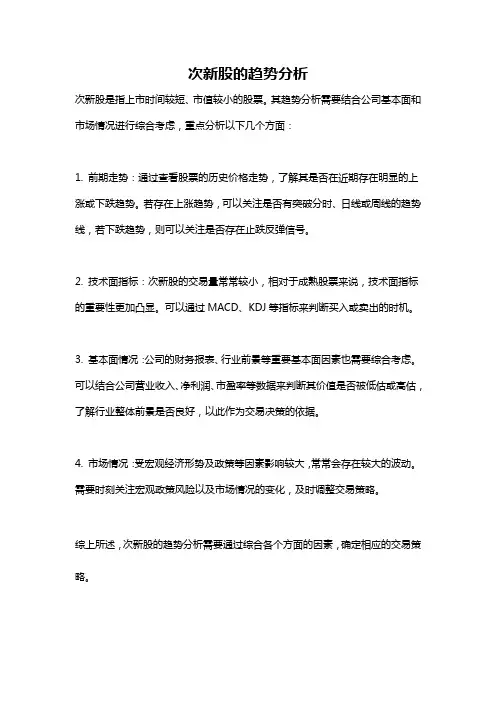 次新股的趋势分析

次新股是指上市时间较短、市值较小的股票。其趋势分析需要结合公司基本面和市场情况进行综合考虑，重点分析以下几个方面：

1. 前期走势：通过查看股票的历史价格走势，了解其是否在近期存在明显的上涨或下跌趋势。若存在上涨趋势，可以关注是否有突破分时、日线或周线的趋势线，若下跌趋势，则可以关注是否存在止跌反弹信号。

2. 技术面指标：次新股的交易量常常较小，相对于成熟股票来说，技术面指标的重要性更加凸显。可以通过 MACD、KDJ 等指标来判断买入或卖出的时机。

3. 基本面情况：公司的财务报表、行业前景等重要基本面因素也需要综合考虑。可以结合公司营业收入、净利润、市盈率等数据来判断其价值是否被低估或高估，了解行业整体前景是否良好，以此作为交易决策的依据。

4. 市场情况：受宏观经济形势及政策等因素影响较大，常常会存在较大的波动。需要时刻关注宏观政策风险以及市场情况的变化，及时调整交易策略。

综上所述，次新股的趋势分析需要通过综合各个方面的因素，确定相应的交易策略。